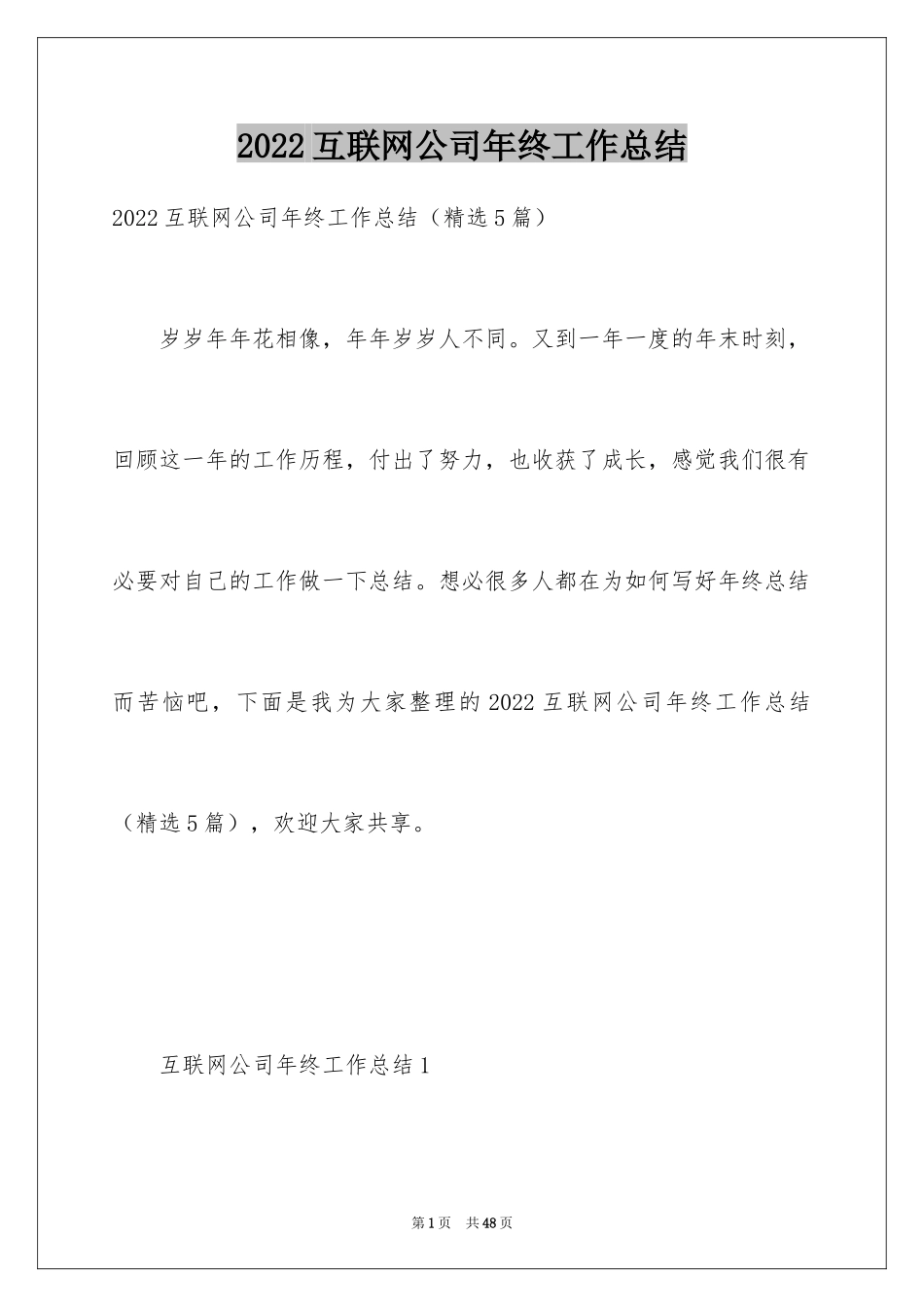 2022互联网公司年终工作总结

2022互联网公司年终工作总结（精选5篇）

岁岁年年花相像，年年岁岁人不同。又到一年一度的年末时刻，回顾这一年的工作历程，付出了努力，也收获了成长，感觉我们很有必要对自己的工作做一下总结。想必很多人都在为如何写好年终总结而苦恼吧，下面是我为大家整理的2022互联网公司年终工作总结（精选5篇），欢迎大家共享。

互联网公司年终工作总结1

第1页 共48页